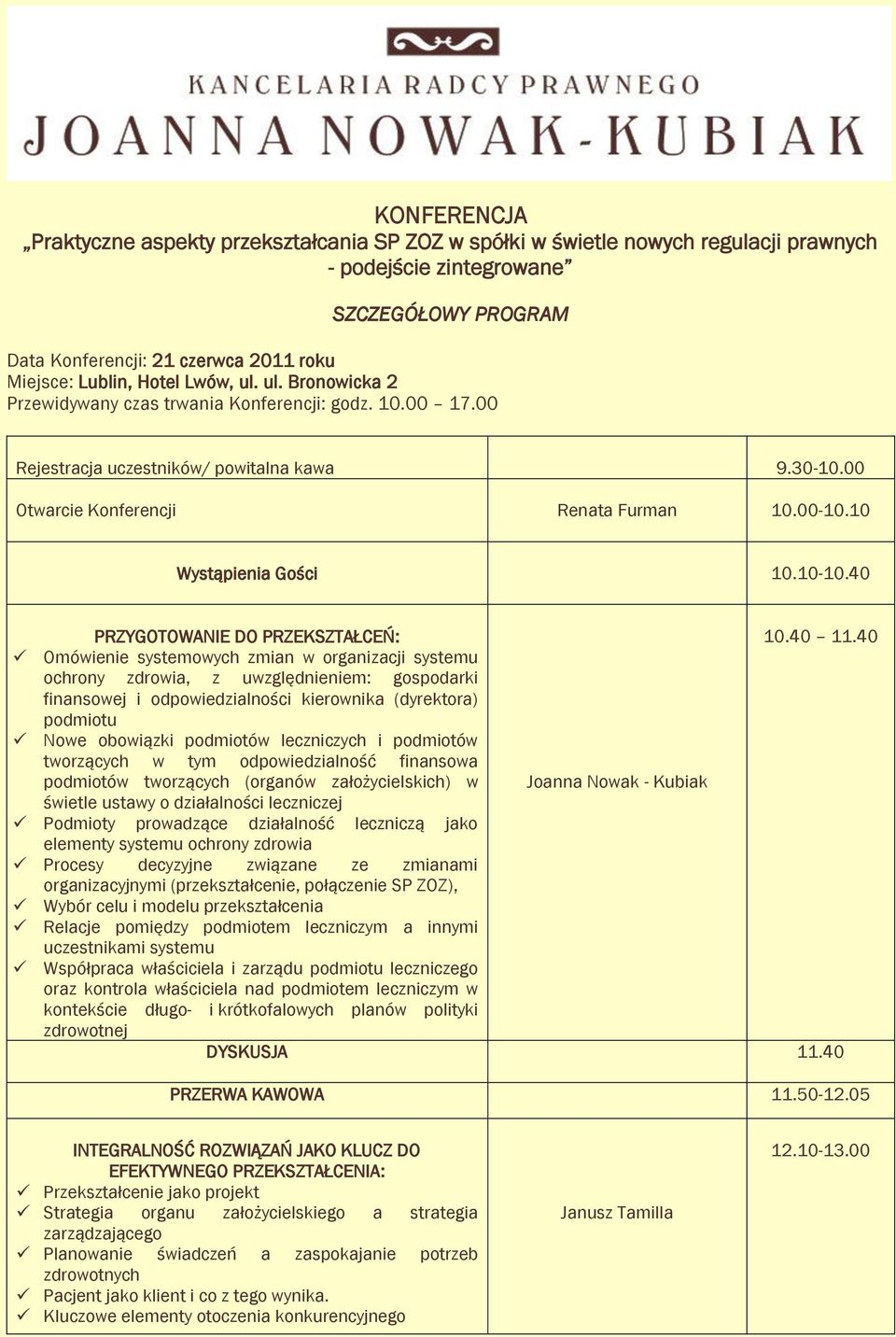 KANCELARIA RADCY PRAWNEGO
JOANNA NOWAK-KUBIAK

KONFERENCJA
„Praktyczne aspekty przekształcania SP ZOZ w spółki w świetle nowych regulacji prawnych - podejście zintegrowane”

SZCZEGÓŁOWY PROGRAM

Data Konferencji: 21 czerwca 2011 roku
Miejsce: Lublin, Hotel Lwów, ul. ul. Bronowicka 2
Przewidywany czas trwania Konferencji: godz. 10.00 – 17.00

| | | |
|---|---|---|
| Rejestracja uczestników/ powitalna kawa | | 9.30-10.00 |
| Otwarcie Konferencji | Renata Furman | 10.00-10.10 |
| Wystąpienia Gości | | 10.10-10.40 |
| PRZYGOTOWANIE DO PRZEKSZTAŁCEŃ: ✓ Omówienie systemowych zmian w organizacji systemu ochrony zdrowia, z uwzględnieniem: gospodarki finansowej i odpowiedzialności kierownika (dyrektora) podmiotu ✓ Nowe obowiązki podmiotów leczniczych i podmiotów tworzących w tym odpowiedzialność finansowa podmiotów tworzących (organów założycielskich) w świetle ustawy o działalności leczniczej ✓ Podmioty prowadzące działalność leczniczą jako elementy systemu ochrony zdrowia ✓ Procesy decyzyjne związane ze zmianami organizacyjnymi (przekształcenie, połączenie SP ZOZ), ✓ Wybór celu i modelu przekształcenia ✓ Relacje pomiędzy podmiotem leczniczym a innymi uczestnikami systemu ✓ Współpraca właściciela i zarządu podmiotu leczniczego oraz kontrola właściciela nad podmiotem leczniczym w kontekście długo- i krótkofalowych planów polityki zdrowotnej | Joanna Nowak - Kubiak | 10.40 – 11.40 |
| DYSKUSJA | | 11.40 |
| PRZERWA KAWOWA | | 11.50-12.05 |
| INTEGRALNOŚĆ ROZWIĄZAŃ JAKO KLUCZ DO EFEKTYWNEGO PRZEKSZTAŁCENIA: ✓ Przekształcenie jako projekt ✓ Strategia organu założycielskiego a strategia zarządzającego ✓ Planowanie świadczeń a zaspokajanie potrzeb zdrowotnych ✓ Pacjent jako klient i co z tego wynika. ✓ Kluczowe elementy otoczenia konkurencyjnego | Janusz Tamilla | 12.10-13.00 |